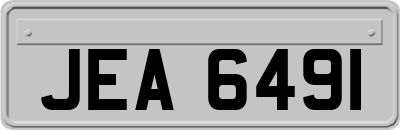 JEA 6491